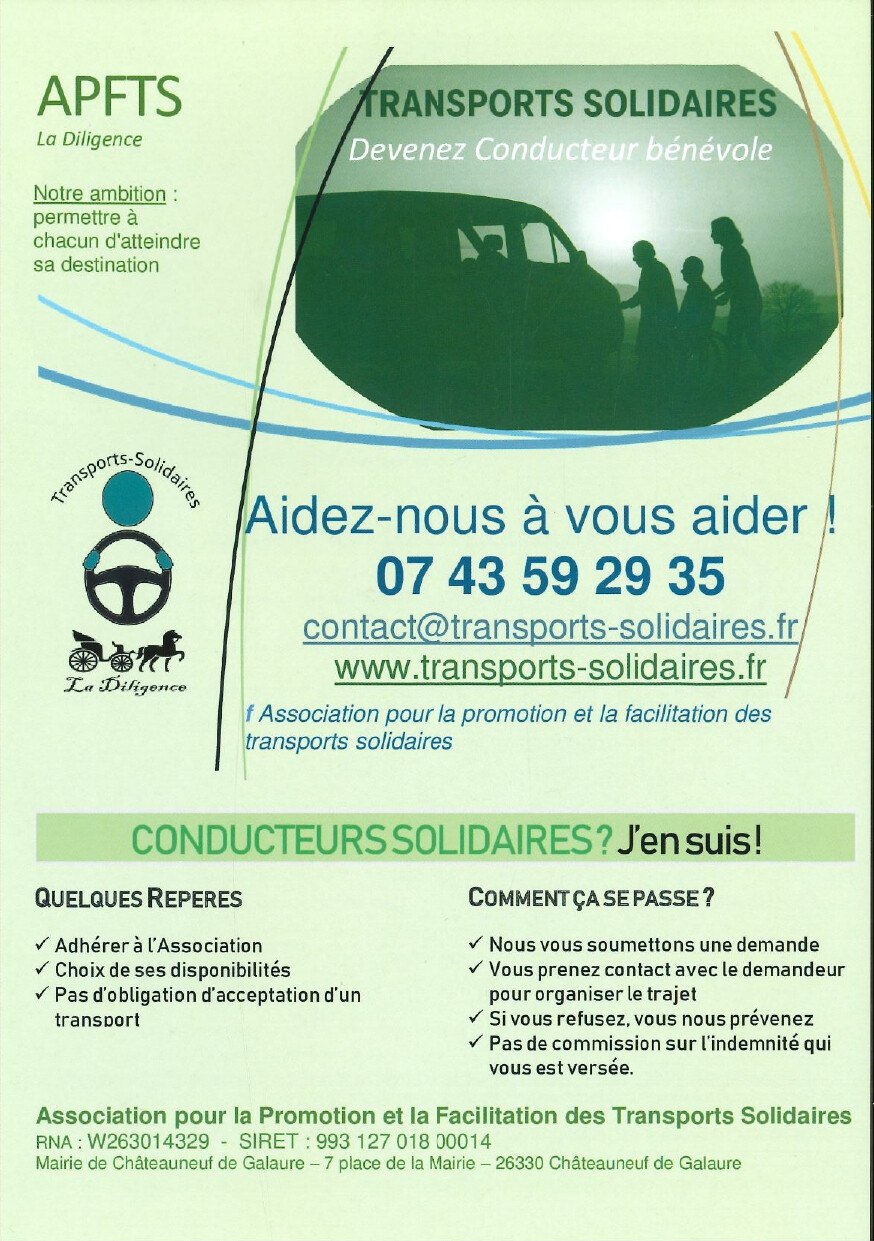 APFTS
La Diligence

Notre ambition : permettre à chacun d'atteindre sa destination

TRANSPORTS SOLIDAIRES
Devenez Conducteur bénévole

Transports-Solidaires

La Diligence

Aidez-nous à vous aider !
07 43 59 29 35
contact@transports-solidaires.fr
www.transports-solidaires.fr

f Association pour la promotion et la facilitation des transports solidaires

CONDUCTEURS SOLIDAIRES ? J'en suis !

QUELQUES REPERES

✓ Adhérer à l'Association
✓ Choix de ses disponibilités
✓ Pas d'obligation d'acceptation d'un transport

COMMENT ÇA SE PASSE ?

✓ Nous vous soumettons une demande
✓ Vous prenez contact avec le demandeur pour organiser le trajet
✓ Si vous refusez, vous nous prévenez
✓ Pas de commission sur l'indemnité qui vous est versée.

Association pour la Promotion et la Facilitation des Transports Solidaires
RNA : W263014329 - SIRET : 993 127 018 00014
Mairie de Châteauneuf de Galaure – 7 place de la Mairie – 26330 Châteauneuf de Galaure